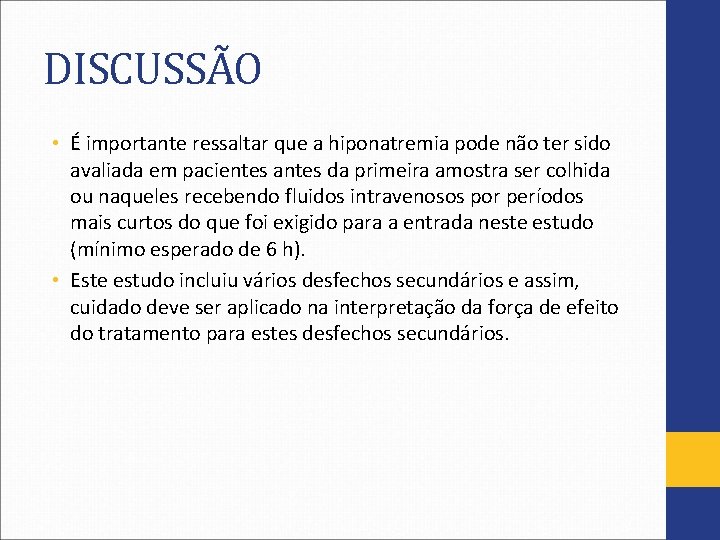 DISCUSSÃO

• É importante ressaltar que a hiponatremia pode não ter sido avaliada em pacientes antes da primeira amostra ser colhida ou naqueles recebendo fluidos intravenosos por períodos mais curtos do que foi exigido para a entrada neste estudo (mínimo esperado de 6 h).
• Este estudo incluiu vários desfechos secundários e assim, cuidado deve ser aplicado na interpretação da força de efeito do tratamento para estes desfechos secundários.